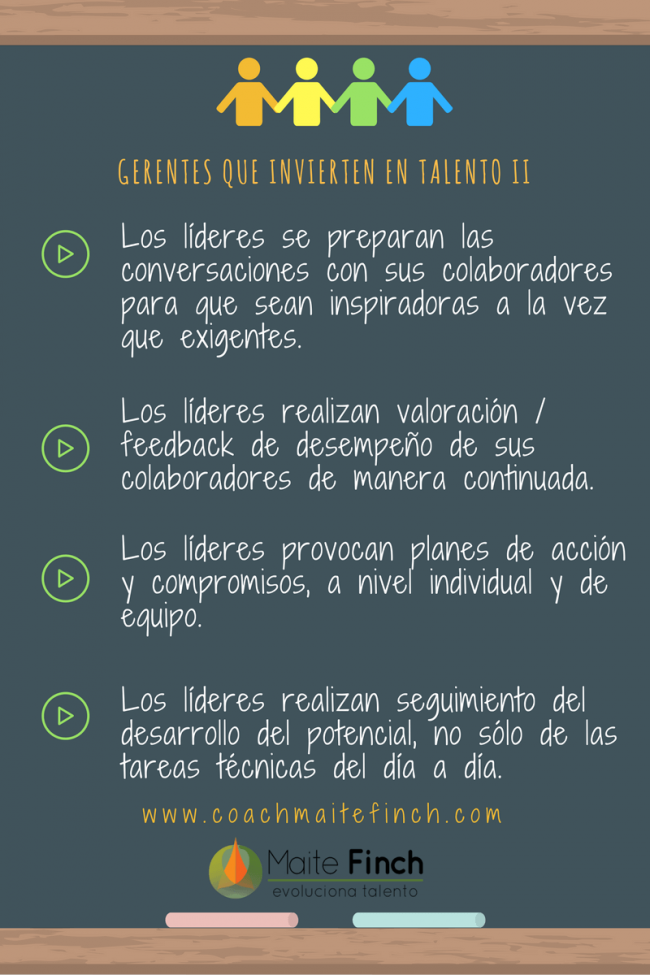 GERENTES QUE INVIERTEN EN TALENTO II

Los líderes se preparan las conversaciones con sus colaboradores para que sean inspiradoras a la vez que exigentes.

Los líderes realizan valoración / feedback de desempeño de sus colaboradores de manera continuada.

Los líderes provocan planes de acción y compromisos, a nivel individual y de equipo.

Los líderes realizan seguimiento del desarrollo del potencial, no sólo de las tareas técnicas del día a día.

www.coachmaitefinch.com

Maite Finch
evoluciona talento